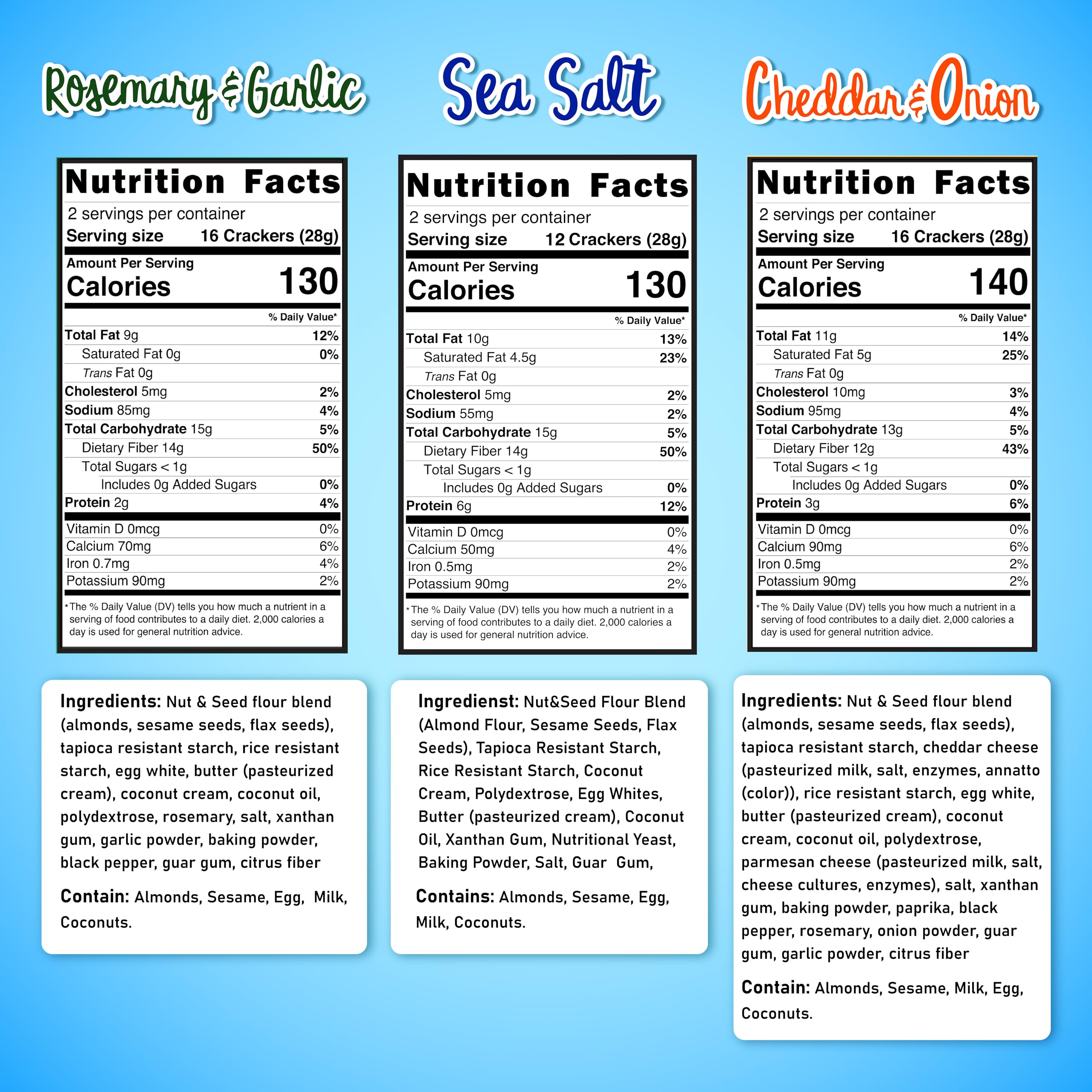 Rosemary & Garlic

Nutrition Facts
2 servings per container
Serving size 16 Crackers (28g)
Amount Per Serving
Calories 130
% Daily Value*

| | |
|---|---|
| Total Fat 9g | 12% |
| Saturated Fat 0g | 0% |
| Trans Fat 0g | |
| Cholesterol 5mg | 2% |
| Sodium 85mg | 4% |
| Total Carbohydrate 15g | 5% |
| Dietary Fiber 14g | 50% |
| Total Sugars < 1g | |
| Includes 0g Added Sugars | 0% |
| Protein 2g | 4% |
| Vitamin D 0mcg | 0% |
| Calcium 70mg | 6% |
| Iron 0.7mg | 4% |
| Potassium 90mg | 2% |

*The % Daily Value (DV) tells you how much a nutrient in a serving of food contributes to a daily diet. 2,000 calories a day is used for general nutrition advice.

Ingredients: Nut & Seed flour blend (almonds, sesame seeds, flax seeds), tapioca resistant starch, rice resistant starch, egg white, butter (pasteurized cream), coconut cream, coconut oil, polydextrose, rosemary, salt, xanthan gum, garlic powder, baking powder, black pepper, guar gum, citrus fiber

Contain: Almonds, Sesame, Egg, Milk, Coconuts.

Sea Salt

Nutrition Facts
2 servings per container
Serving size 12 Crackers (28g)
Amount Per Serving
Calories 130
% Daily Value*

| | |
|---|---|
| Total Fat 10g | 13% |
| Saturated Fat 4.5g | 23% |
| Trans Fat 0g | |
| Cholesterol 5mg | 2% |
| Sodium 55mg | 2% |
| Total Carbohydrate 15g | 5% |
| Dietary Fiber 14g | 50% |
| Total Sugars < 1g | |
| Includes 0g Added Sugars | 0% |
| Protein 6g | 12% |
| Vitamin D 0mcg | 0% |
| Calcium 50mg | 4% |
| Iron 0.5mg | 2% |
| Potassium 90mg | 2% |

*The % Daily Value (DV) tells you how much a nutrient in a serving of food contributes to a daily diet. 2,000 calories a day is used for general nutrition advice.

Ingredienst: Nut&Seed Flour Blend (Almond Flour, Sesame Seeds, Flax Seeds), Tapioca Resistant Starch, Rice Resistant Starch, Coconut Cream, Polydextrose, Egg Whites, Butter (pasteurized cream), Coconut Oil, Xanthan Gum, Nutritional Yeast, Baking Powder, Salt, Guar Gum,

Contains: Almonds, Sesame, Egg, Milk, Coconuts.

Cheddar & Onion

Nutrition Facts
2 servings per container
Serving size 16 Crackers (28g)
Amount Per Serving
Calories 140
% Daily Value*

| | |
|---|---|
| Total Fat 11g | 14% |
| Saturated Fat 5g | 25% |
| Trans Fat 0g | |
| Cholesterol 10mg | 3% |
| Sodium 95mg | 4% |
| Total Carbohydrate 13g | 5% |
| Dietary Fiber 12g | 43% |
| Total Sugars < 1g | |
| Includes 0g Added Sugars | 0% |
| Protein 3g | 6% |
| Vitamin D 0mcg | 0% |
| Calcium 90mg | 6% |
| Iron 0.5mg | 2% |
| Potassium 90mg | 2% |

*The % Daily Value (DV) tells you how much a nutrient in a serving of food contributes to a daily diet. 2,000 calories a day is used for general nutrition advice.

Ingredients: Nut & Seed flour blend (almonds, sesame seeds, flax seeds), tapioca resistant starch, cheddar cheese (pasteurized milk, salt, enzymes, annatto (color)), rice resistant starch, egg white, butter (pasteurized cream), coconut cream, coconut oil, polydextrose, parmesan cheese (pasteurized milk, salt, cheese cultures, enzymes), salt, xanthan gum, baking powder, paprika, black pepper, rosemary, onion powder, guar gum, garlic powder, citrus fiber

Contain: Almonds, Sesame, Milk, Egg, Coconuts.